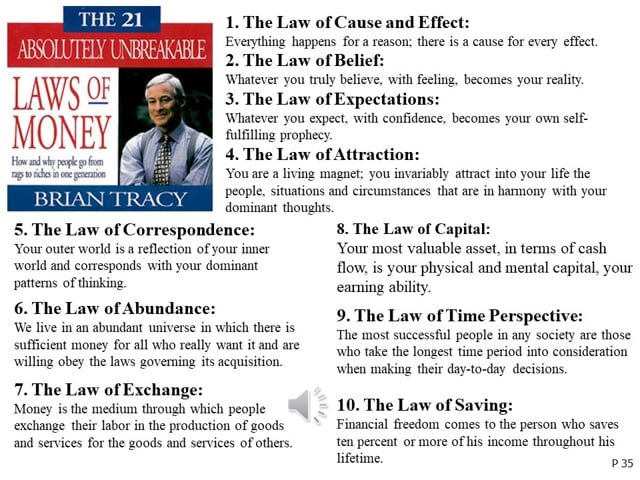 THE 21
ABSOLUTELY UNBREAKABLE
LAWS OF
MONEY
How and why people go from rags to riches in one generation
BRIAN TRACY

1. The Law of Cause and Effect:
Everything happens for a reason; there is a cause for every effect.

2. The Law of Belief:
Whatever you truly believe, with feeling, becomes your reality.

3. The Law of Expectations:
Whatever you expect, with confidence, becomes your own self-fulfilling prophecy.

4. The Law of Attraction:
You are a living magnet; you invariably attract into your life the people, situations and circumstances that are in harmony with your dominant thoughts.

5. The Law of Correspondence:
Your outer world is a reflection of your inner world and corresponds with your dominant patterns of thinking.

6. The Law of Abundance:
We live in an abundant universe in which there is sufficient money for all who really want it and are willing obey the laws governing its acquisition.

7. The Law of Exchange:
Money is the medium through which people exchange their labor in the production of goods and services for the goods and services of others.

8. The Law of Capital:
Your most valuable asset, in terms of cash flow, is your physical and mental capital, your earning ability.

9. The Law of Time Perspective:
The most successful people in any society are those who take the longest time period into consideration when making their day-to-day decisions.

10. The Law of Saving:
Financial freedom comes to the person who saves ten percent or more of his income throughout his lifetime.

P 35